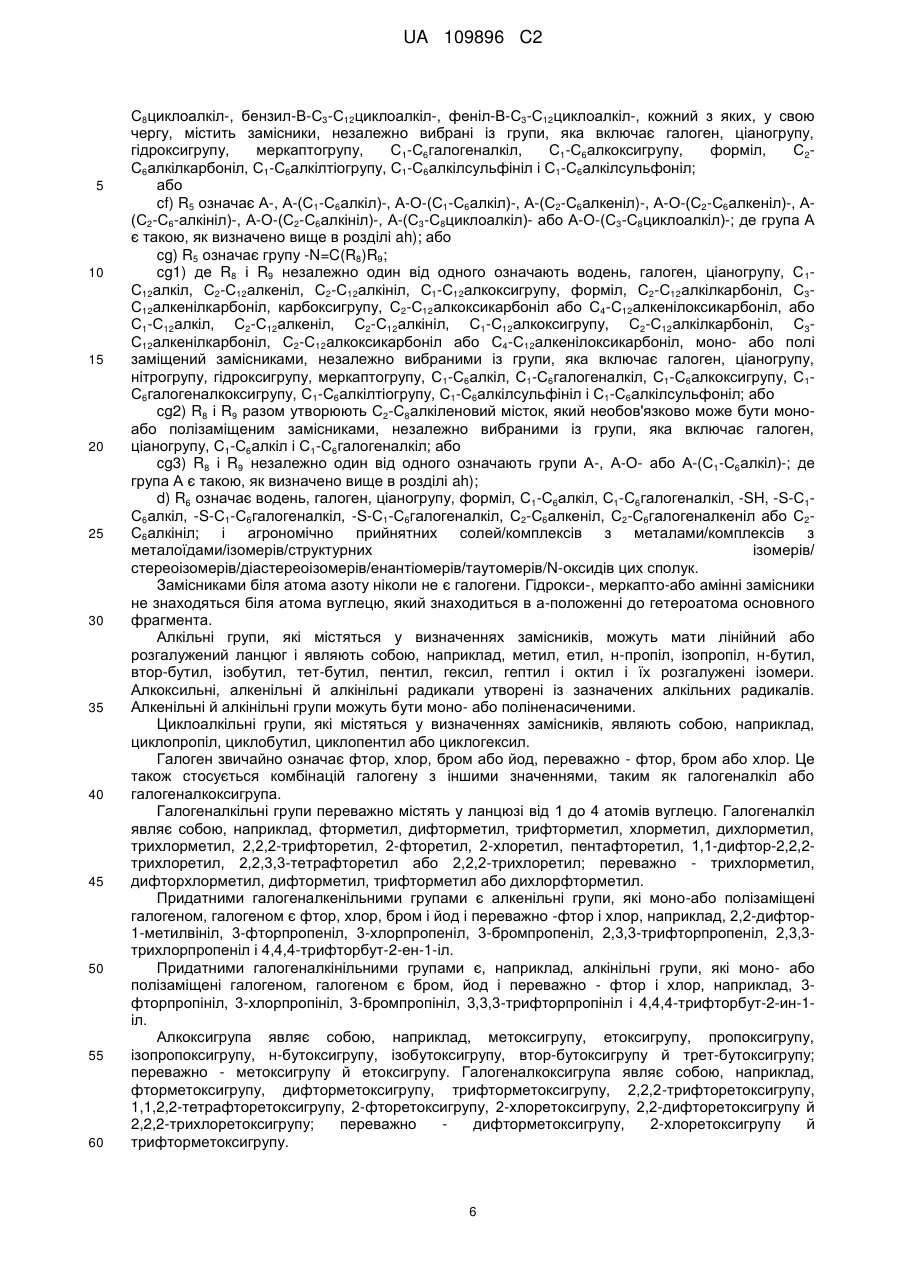 UA 109896 C2

$C_8$циклоалкіл-, бензил-B-$C_3$-$C_{12}$циклоалкіл-, феніл-B-$C_3$-$C_{12}$циклоалкіл-, кожний з яких, у свою чергу, містить замісники, незалежно вибрані із групи, яка включає галоген, ціаногрупу, гідроксигрупу, меркаптогрупу, $C_1$-$C_6$галогеналкіл, $C_1$-$C_6$алкоксигрупу, форміл, $C_2$-$C_6$алкілкарбоніл, $C_1$-$C_6$алкілтіогрупу, $C_1$-$C_6$алкілсульфініл і $C_1$-$C_6$алкілсульфоніл;

5 або

cf) $R_5$ означає A-, A-($C_1$-$C_6$алкіл)-, A-O-($C_1$-$C_6$алкіл)-, A-($C_2$-$C_6$алкеніл)-, A-O-($C_2$-$C_6$алкеніл)-, A-($C_2$-$C_6$-алкініл)-, A-O-($C_2$-$C_6$алкініл)-, A-($C_3$-$C_8$циклоалкіл)- або A-O-($C_3$-$C_8$циклоалкіл)-; де група A є такою, як визначено вище в розділі ah); або

cg) $R_5$ означає групу -N=C($R_8$)$R_9$;

10 cg1) де $R_8$ і $R_9$ незалежно один від одного означають водень, галоген, ціаногрупу, $C_1$-$C_{12}$алкіл, $C_2$-$C_{12}$алкеніл, $C_2$-$C_{12}$алкініл, $C_1$-$C_{12}$алкоксигрупу, форміл, $C_2$-$C_{12}$алкілкарбоніл, $C_3$-$C_{12}$алкенілкарбоніл, карбоксигрупу, $C_2$-$C_{12}$алкоксикарбоніл або $C_4$-$C_{12}$алкенілоксикарбоніл, або $C_1$-$C_{12}$алкіл, $C_2$-$C_{12}$алкеніл, $C_2$-$C_{12}$алкініл, $C_1$-$C_{12}$алкоксигрупу, $C_2$-$C_{12}$алкілкарбоніл, $C_3$-$C_{12}$алкенілкарбоніл, $C_2$-$C_{12}$алкоксикарбоніл або $C_4$-$C_{12}$алкенілоксикарбоніл, моно- або полі
15 заміщений замісниками, незалежно вибраними із групи, яка включає галоген, ціаногрупу, нітрогрупу, гідроксигрупу, меркаптогрупу, $C_1$-$C_6$алкіл, $C_1$-$C_6$галогеналкіл, $C_1$-$C_6$алкоксигрупу, $C_1$-$C_6$галогеналкоксигрупу, $C_1$-$C_6$алкілтіогрупу, $C_1$-$C_6$алкілсульфініл і $C_1$-$C_6$алкілсульфоніл; або

cg2) $R_8$ і $R_9$ разом утворюють $C_2$-$C_8$алкіленовий місток, який необов'язково може бути моно- або полізаміщеним замісниками, незалежно вибраними із групи, яка включає галоген,
20 ціаногрупу, $C_1$-$C_6$алкіл і $C_1$-$C_6$галогеналкіл; або

cg3) $R_8$ і $R_9$ незалежно один від одного означають групи A-, A-O- або A-($C_1$-$C_6$алкіл)-; де група A є такою, як визначено вище в розділі ah);

d) $R_6$ означає водень, галоген, ціаногрупу, форміл, $C_1$-$C_6$алкіл, $C_1$-$C_6$галогеналкіл, -SH, -S-$C_1$-$C_6$алкіл, -S-$C_1$-$C_6$галогеналкіл, -S-$C_1$-$C_6$галогеналкіл, $C_2$-$C_6$алкеніл, $C_2$-$C_6$галогеналкеніл або $C_2$-
25 $C_6$алкініл; і агрономічно прийнятних солей/комплексів з металами/комплексів з металоїдами/ізомерів/структурних ізомерів/ стереоізомерів/діастереоізомерів/енантіомерів/таутомерів/N-оксидів цих сполук.

Замісниками біля атома азоту ніколи не є галогени. Гідрокси-, меркапто-або амінні замісники не знаходяться біля атома вуглецю, який знаходиться в a-положенні до гетероатома основного
30 фрагмента.

Алкільні групи, які містяться у визначеннях замісників, можуть мати лінійний або розгалужений ланцюг і являють собою, наприклад, метил, етил, н-пропіл, ізопропіл, н-бутил, втор-бутил, ізобутил, тет-бутил, пентил, гексил, гептил і октил і їх розгалужені ізомери. Алкоксильні, алкенільні й алкінільні радикали утворені із зазначених алкільних радикалів.
35 Алкенільні й алкінільні групи можуть бути моно- або поліненасиченими.

Циклоалкільні групи, які містяться у визначеннях замісників, являють собою, наприклад, циклопропіл, циклобутил, циклопентил або циклогексил.

Галоген звичайно означає фтор, хлор, бром або йод, переважно - фтор, бром або хлор. Це також стосується комбінацій галогену з іншими значеннями, таким як галогеналкіл або
40 галогеналкоксигрупа.

Галогеналкільні групи переважно містять у ланцюзі від 1 до 4 атомів вуглецю. Галогеналкіл являє собою, наприклад, фторметил, дифторметил, трифторметил, хлорметил, дихлорметил, трихлорметил, 2,2,2-трифторетил, 2-фторетил, 2-хлоретил, пентафторетил, 1,1-дифтор-2,2,2-трихлоретил, 2,2,3,3-тетрафторетил або 2,2,2-трихлоретил; переважно - трихлорметил,
45 дифторхлорметил, дифторметил, трифторметил або дихлорфторметил.

Придатними галогеналкенільними групами є алкенільні групи, які моно-або полізаміщені галогеном, галогеном є фтор, хлор, бром і йод і переважно -фтор і хлор, наприклад, 2,2-дифтор-1-метилвініл, 3-фторпропеніл, 3-хлорпропеніл, 3-бромпропеніл, 2,3,3-трифторпропеніл, 2,3,3-трихлорпропеніл і 4,4,4-трифторбут-2-ен-1-іл.

50 Придатними галогеналкінільними групами є, наприклад, алкінільні групи, які моно- або полізаміщені галогеном, галогеном є бром, йод і переважно - фтор і хлор, наприклад, 3-фторпропініл, 3-хлорпропініл, 3-бромпропініл, 3,3,3-трифторпропініл і 4,4,4-трифторбут-2-ин-1-іл.

Алкоксигрупа являє собою, наприклад, метоксигрупу, етоксигрупу, пропоксигрупу,
55 ізопропоксигрупу, н-бутоксигрупу, ізобутоксигрупу, втор-бутоксигрупу й трет-бутоксигрупу; переважно - метоксигрупу й етоксигрупу. Галогеналкоксигрупа являє собою, наприклад, фторметоксигрупу, дифторметоксигрупу, трифторметоксигрупу, 2,2,2-трифторетоксигрупу, 1,1,2,2-тетрафторетоксигрупу, 2-фторетоксигрупу, 2-хлоретоксигрупу, 2,2-дифторетоксигрупу й 2,2,2-трихлоретоксигрупу; переважно - дифторметоксигрупу, 2-хлоретоксигрупу й
60 трифторметоксигрупу.

6